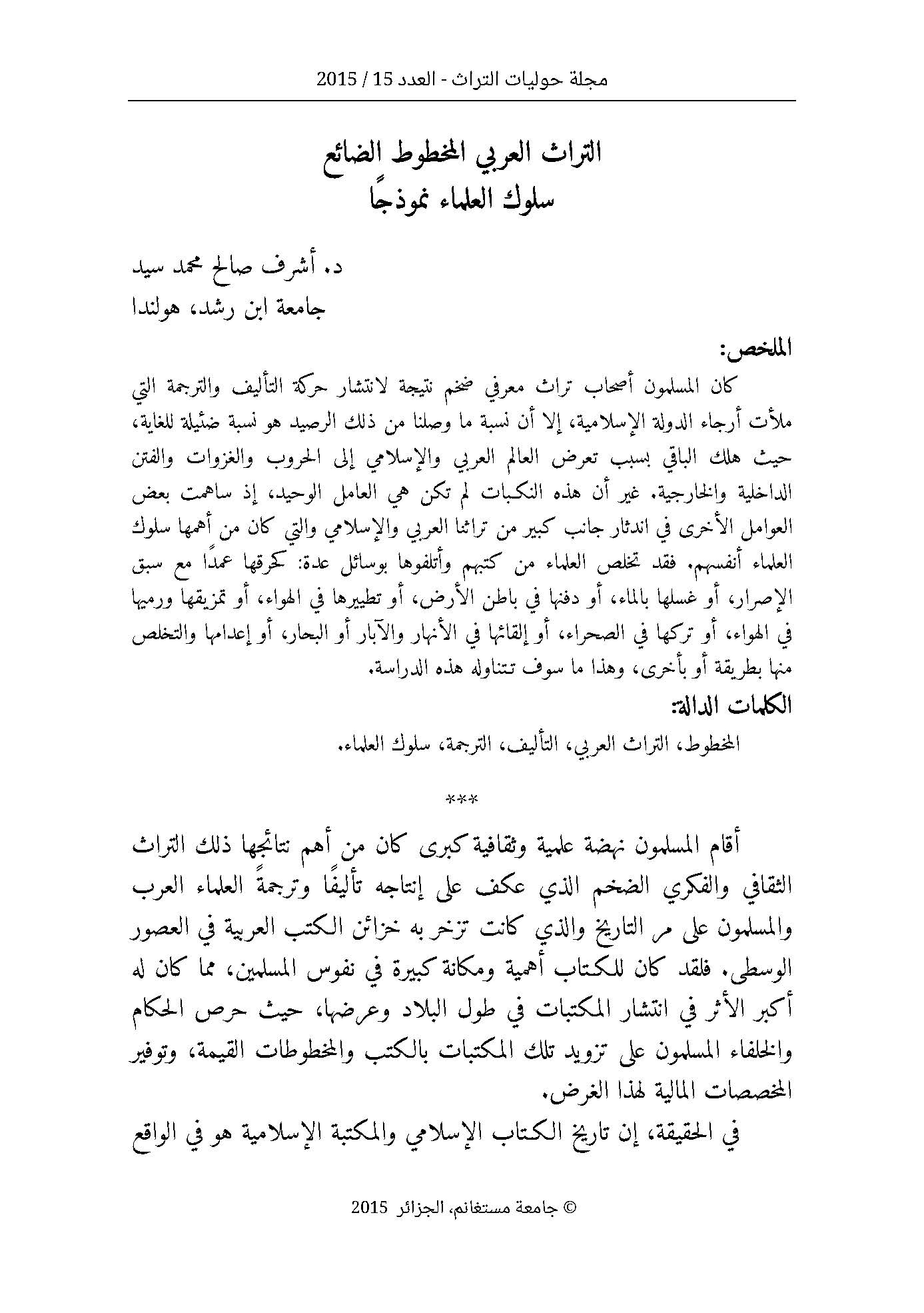 مجلة حوليات التراث - العدد 15 / 2015

التراث العربي المخطوط الضائع
سلوك العلماء نموذجًا

د. أشرف صالح محمد سيد
جامعة ابن رشد، هولندا

الملخص:
كان المسلمون أصحاب تراث معرفي ضخم نتيجة لانتشار حركة التأليف والترجمة التي ملأت أرجاء الدولة الإسلامية، إلا أن نسبة ما وصلنا من ذلك الرصيد هو نسبة ضئيلة للغاية، حيث هلك الباقي بسبب تعرض العالم العربي والإسلامي إلى الحروب والغزوات والفتن الداخلية والخارجية. غير أن هذه النكبات لم تكن هي العامل الوحيد، إذ ساهمت بعض العوامل الأخرى في اندثار جانب كبير من تراثنا العربي والإسلامي والتي كان من أهمها سلوك العلماء أنفسهم. فقد تخلص العلماء من كتبهم وأتلفوها بوسائل عدة: كحرقها عمدًا مع سبق الإصرار، أو غسلها بالماء، أو دفنها في باطن الأرض، أو تطييرها في الهواء، أو تمزيقها ورميها في الهواء، أو تركها في الصحراء، أو إلقائها في الأنهار والآبار أو البحار، أو إعدامها والتخلص منها بطريقة أو بأخرى، وهذا ما سوف تتناوله هذه الدراسة.
الكلمات الدالة:
المخطوط، التراث العربي، التأليف، الترجمة، سلوك العلماء.

***

أقام المسلمون نهضة علمية وثقافية كبرى كان من أهم نتائجها ذلك التراث الثقافي والفكري الضخم الذي عكف على إنتاجه تأليفًا وترجمةً العلماء العرب والمسلمون على مر التاريخ والذي كانت تزخر به خزائن الكتب العربية في العصور الوسطى. فلقد كان للكتاب أهمية ومكانة كبيرة في نفوس المسلمين، مما كان له أكبر الأثر في انتشار المكتبات في طول البلاد وعرضها، حيث حرص الحكام والخلفاء المسلمون على تزويد تلك المكتبات بالكتب والمخطوطات القيمة، وتوفير المخصصات المالية لهذا الغرض.
في الحقيقة، إن تاريخ الكتاب الإسلامي والمكتبة الإسلامية هو في الواقع

© جامعة مستغانم، الجزائر 2015